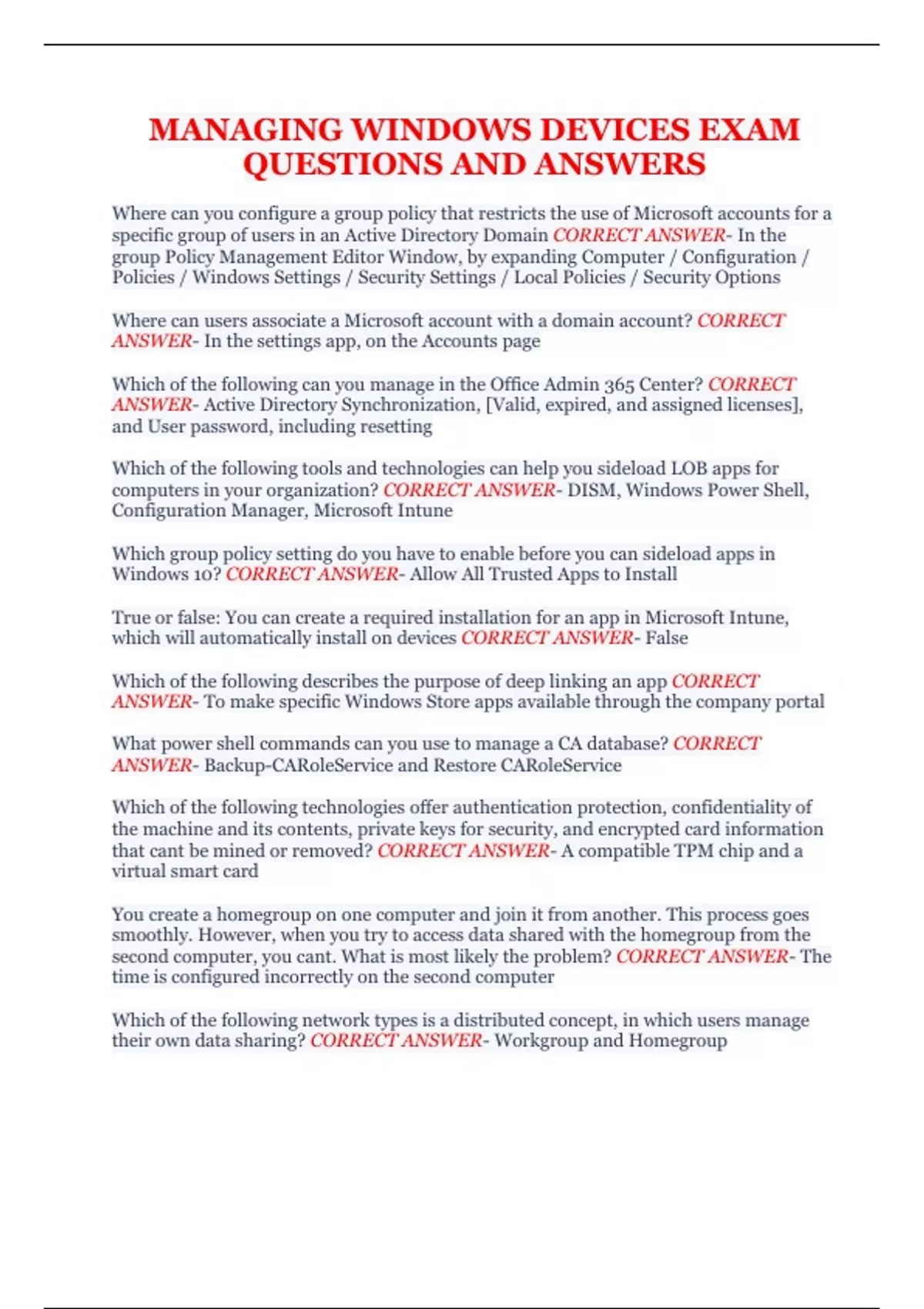 MANAGING WINDOWS DEVICES EXAM QUESTIONS AND ANSWERS

Where can you configure a group policy that restricts the use of Microsoft accounts for a specific group of users in an Active Directory Domain CORRECT ANSWER- In the group Policy Management Editor Window, by expanding Computer / Configuration / Policies / Windows Settings / Security Settings / Local Policies / Security Options

Where can users associate a Microsoft account with a domain account? CORRECT ANSWER- In the settings app, on the Accounts page

Which of the following can you manage in the Office Admin 365 Center? CORRECT ANSWER- Active Directory Synchronization, [Valid, expired, and assigned licenses], and User password, including resetting

Which of the following tools and technologies can help you sideload LOB apps for computers in your organization? CORRECT ANSWER- DISM, Windows Power Shell, Configuration Manager, Microsoft Intune

Which group policy setting do you have to enable before you can sideload apps in Windows 10? CORRECT ANSWER- Allow All Trusted Apps to Install

True or false: You can create a required installation for an app in Microsoft Intune, which will automatically install on devices CORRECT ANSWER- False

Which of the following describes the purpose of deep linking an app CORRECT ANSWER- To make specific Windows Store apps available through the company portal

What power shell commands can you use to manage a CA database? CORRECT ANSWER- Backup-CARoleService and Restore CARoleService

Which of the following technologies offer authentication protection, confidentiality of the machine and its contents, private keys for security, and encrypted card information that cant be mined or removed? CORRECT ANSWER- A compatible TPM chip and a virtual smart card

You create a homegroup on one computer and join it from another. This process goes smoothly. However, when you try to access data shared with the homegroup from the second computer, you cant. What is most likely the problem? CORRECT ANSWER- The time is configured incorrectly on the second computer

Which of the following network types is a distributed concept, in which users manage their own data sharing? CORRECT ANSWER- Workgroup and Homegroup